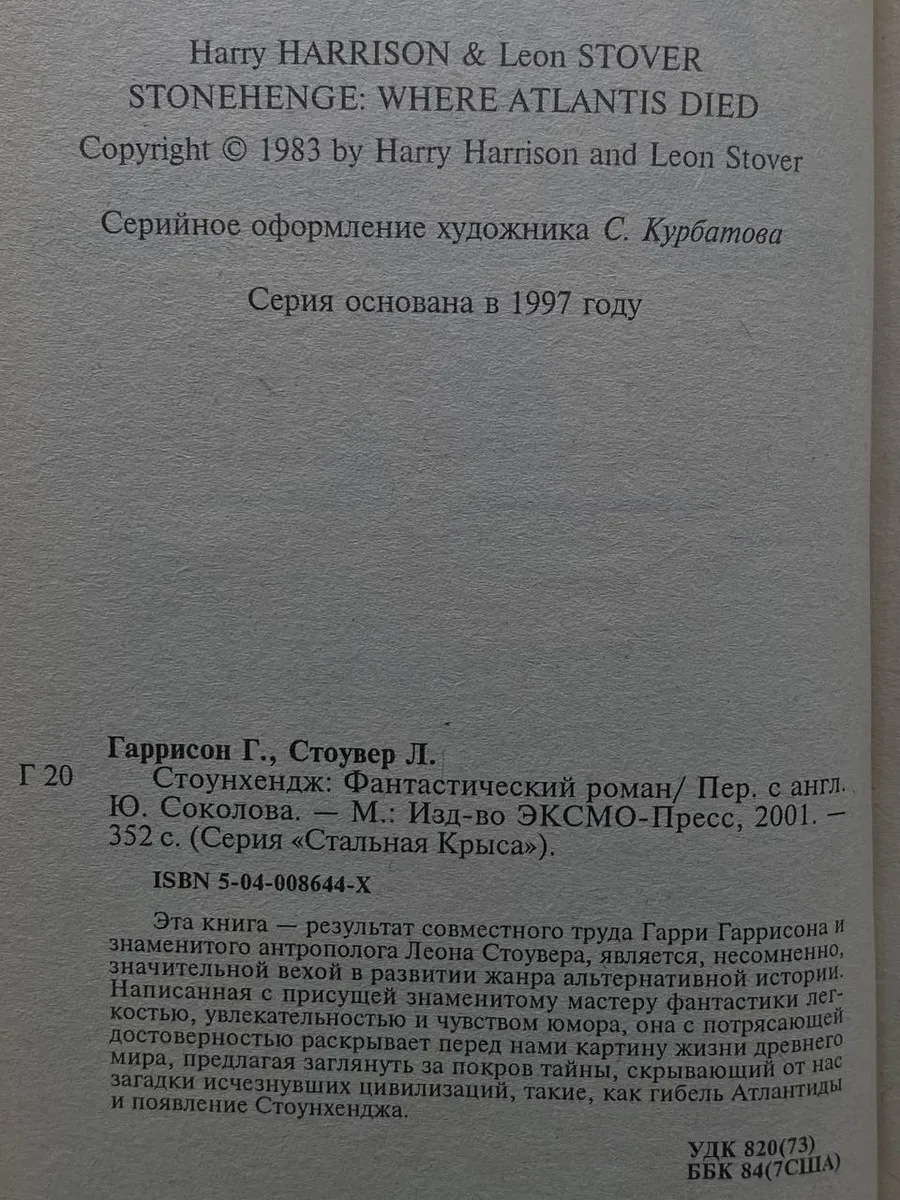 Harry HARRISON & Leon STOVER
STONEHENGE: WHERE ATLANTIS DIED
Copyright © 1983 by Harry Harrison and Leon Stover

Серийное оформление художника С. Курбатова

Серия основана в 1997 году

Гаррисон Г., Стоувер Л.
Г 20 Стоунхендж: Фантастический роман/ Пер. с англ. Ю. Соколова. — М.: Изд-во ЭКСМО-Пресс, 2001. — 352 с. (Серия «Стальная Крыса»).

ISBN 5-04-008644-X

Эта книга — результат совместного труда Гарри Гаррисона и знаменитого антрополога Леона Стоувера, является, несомненно, значительной вехой в развитии жанра альтернативной истории. Написанная с присущей знаменитому мастеру фантастики легкостью, увлекательностью и чувством юмора, она с потрясающей достоверностью раскрывает перед нами картину жизни древнего мира, предлагая заглянуть за покров тайны, скрывающий от нас загадки исчезнувших цивилизаций, такие, как гибель Атлантиды и появление Стоунхенджа.

УДК 820(73)
ББК 84(7США)